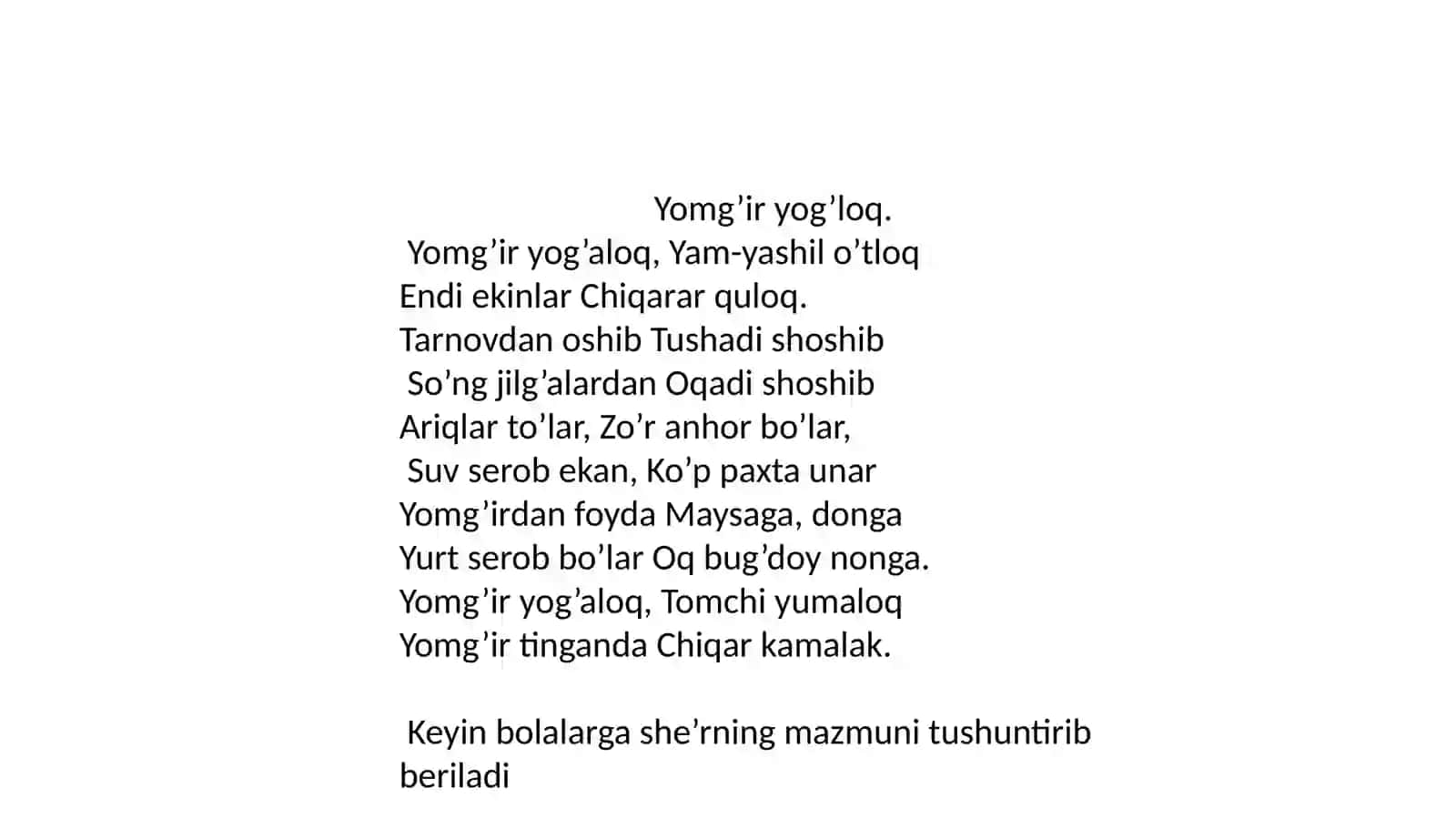 Yomg’ir yog’loq.
Yomg’ir yog’aloq, Yam-yashil o’tloq
Endi ekinlar Chiqarar quloq.
Tarnovdan oshib Tushadi shoshib
So’ng jilg’alardan Oqadi shoshib
Ariqlar to’lar, Zo’r anhor bo’lar,
Suv serob ekan, Ko’p paxta unar
Yomg’irdan foyda Maysaga, donga
Yurt serob bo’lar Oq bug’doy nonga.
Yomg’ir yog’aloq, Tomchi yumaloq
Yomg’ir tinganda Chiqar kamalak.

Keyin bolalarga she’rning mazmuni tushuntirib beriladi